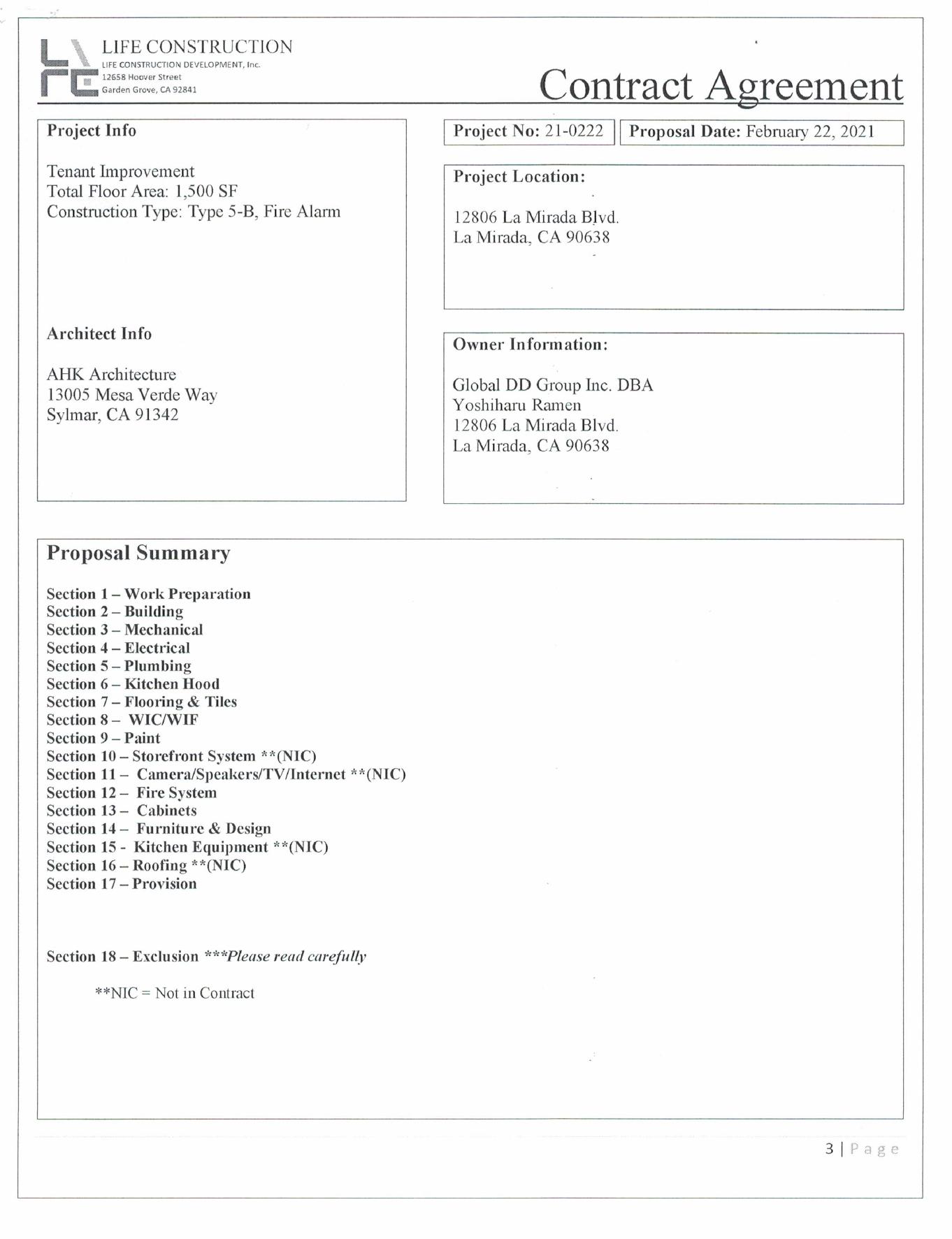 LIFE CONSTRUCTION
LIFE CONSTRUCTION DEVELOPMENT, Inc.
12658 Hoover Street
Garden Grove, CA 92841

Contract Agreement

Project Info

Tenant Improvement
Total Floor Area: 1,500 SF
Construction Type: Type 5-B, Fire Alarm

Architect Info

AHK Architecture
13005 Mesa Verde Way
Sylmar, CA 91342

Project No: 21-0222

Proposal Date: February 22, 2021

Project Location:

12806 La Mirada Blvd.
La Mirada, CA 90638

Owner Information:

Global DD Group Inc. DBA
Yoshiharu Ramen
12806 La Mirada Blvd.
La Mirada, CA 90638

Proposal Summary

Section 1 – Work Preparation
Section 2 – Building
Section 3 – Mechanical
Section 4 – Electrical
Section 5 – Plumbing
Section 6 – Kitchen Hood
Section 7 – Flooring & Tiles
Section 8 – WIC/WIF
Section 9 – Paint
Section 10 – Storefront System **(NIC)
Section 11 – Camera/Speakers/TV/Internet **(NIC)
Section 12 – Fire System
Section 13 – Cabinets
Section 14 – Furniture & Design
Section 15 - Kitchen Equipment **(NIC)
Section 16 – Roofing **(NIC)
Section 17 – Provision

Section 18 – Exclusion ***Please read carefully

**NIC = Not in Contract

3 | Page